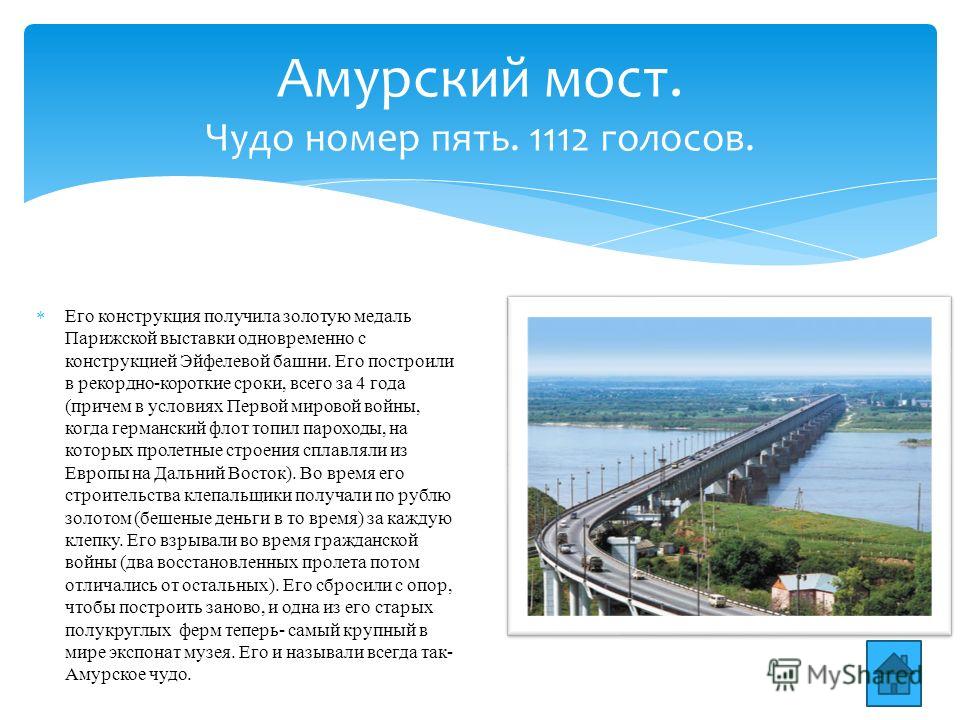 Амурский мост. Чудо номер пять. 1112 голосов.

Его конструкция получила золотую медаль Парижской выставки одновременно с конструкцией Эйфелевой башни. Его построили в рекордно-короткие сроки, всего за 4 года (причем в условиях Первой мировой войны, когда германский флот топил пароходы, на которых пролетные строения сплавляли из Европы на Дальний Восток). Во время его строительства клепальщики получали по рублю золотом (бешеные деньги в то время) за каждую клепку. Его взрывали во время гражданской войны (два восстановленных пролета потом отличались от остальных). Его сбросили с опор, чтобы построить заново, и одна из его старых полукруглых ферм теперь- самый крупный в мире экспонат музея. Его и называли всегда так- Амурское чудо.

MyShared